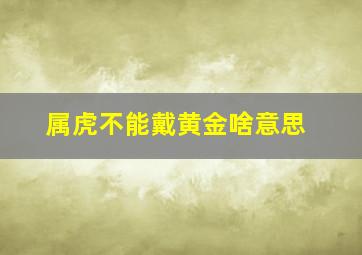 属虎不能戴黄金啥意思